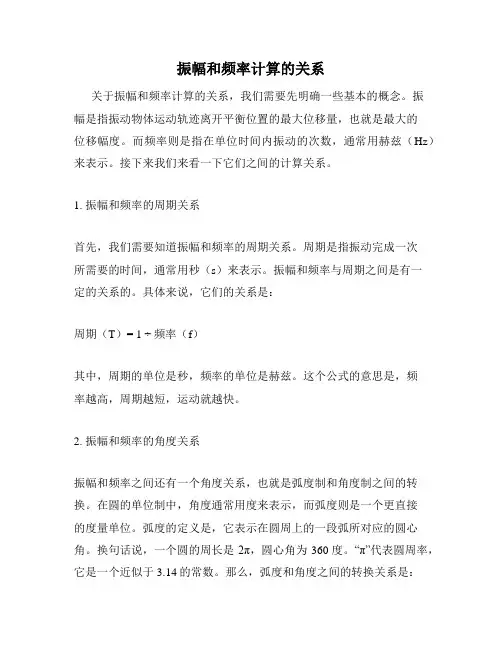 振幅和频率计算的关系

关于振幅和频率计算的关系，我们需要先明确一些基本的概念。振幅是指振动物体运动轨迹离开平衡位置的最大位移量，也就是最大的位移幅度。而频率则是指在单位时间内振动的次数，通常用赫兹（Hz）来表示。接下来我们来看一下它们之间的计算关系。

1. 振幅和频率的周期关系

首先，我们需要知道振幅和频率的周期关系。周期是指振动完成一次所需要的时间，通常用秒（s）来表示。振幅和频率与周期之间是有一定的关系的。具体来说，它们的关系是：

周期（T）= 1 ÷ 频率（f）

其中，周期的单位是秒，频率的单位是赫兹。这个公式的意思是，频率越高，周期越短，运动就越快。

2. 振幅和频率的角度关系

振幅和频率之间还有一个角度关系，也就是弧度制和角度制之间的转换。在圆的单位制中，角度通常用度来表示，而弧度则是一个更直接的度量单位。弧度的定义是，它表示在圆周上的一段弧所对应的圆心角。换句话说，一个圆的周长是 2π，圆心角为 360 度。“π”代表圆周率，它是一个近似于 3.14 的常数。那么，弧度和角度之间的转换关系是：